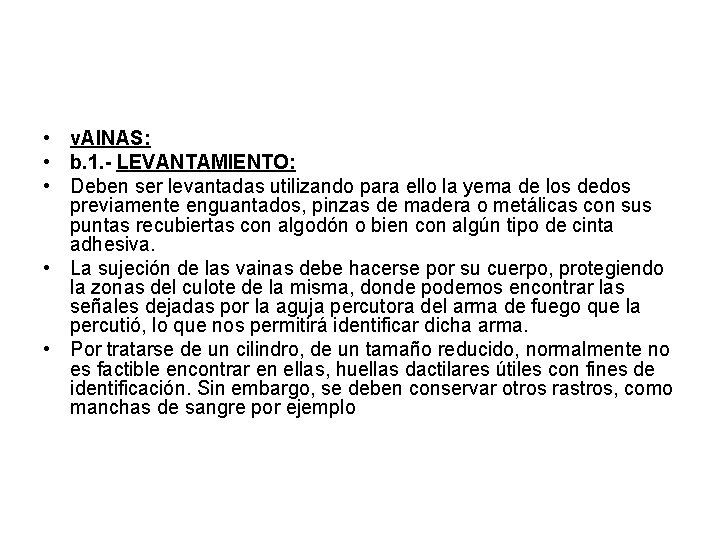 • vAINAS:
• b.1.- LEVANTAMIENTO:
• Deben ser levantadas utilizando para ello la yema de los dedos previamente enguantados, pinzas de madera o metálicas con sus puntas recubiertas con algodón o bien con algún tipo de cinta adhesiva.
• La sujeción de las vainas debe hacerse por su cuerpo, protegiendo la zonas del culote de la misma, donde podemos encontrar las señales dejadas por la aguja percutora del arma de fuego que la percutió, lo que nos permitirá identificar dicha arma.
• Por tratarse de un cilindro, de un tamaño reducido, normalmente no es factible encontrar en ellas, huellas dactilares útiles con fines de identificación. Sin embargo, se deben conservar otros rastros, como manchas de sangre por ejemplo